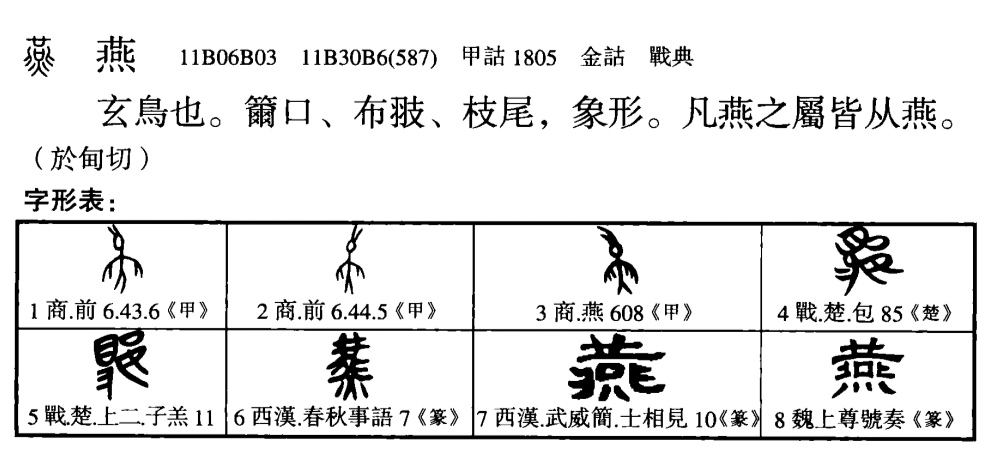 燕 11B06B03 11B30B6(587) 甲詁1805 金詁 戰典

玄鳥也。籋口、布翄、枝尾，象形。凡燕之屬皆从燕。（於甸切）

字形表：

| 1商.前6.43.6《甲》 | 2商.前6.44.5《甲》 | 3商.燕608《甲》 | 4戰.楚.包85《楚》 |
|---|---|---|---|
| 5戰.楚.上二.子羔11 | 6西漢.春秋事語7《篆》 | 7西漢.武威簡.士相見10《篆》 | 8魏上尊號奏《篆》 |